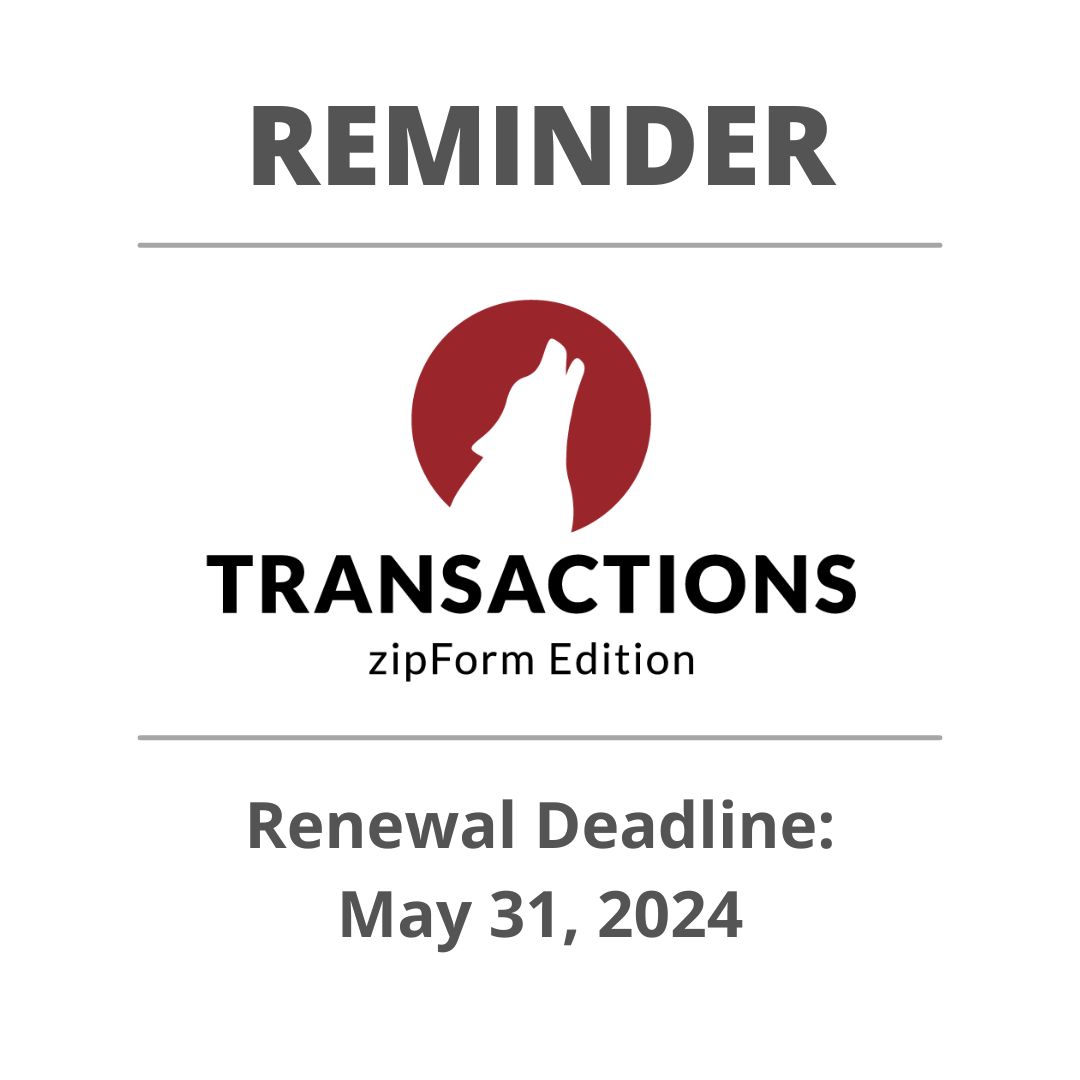 REMINDER

TRANSACTIONS
zipForm Edition

Renewal Deadline:
May 31, 2024